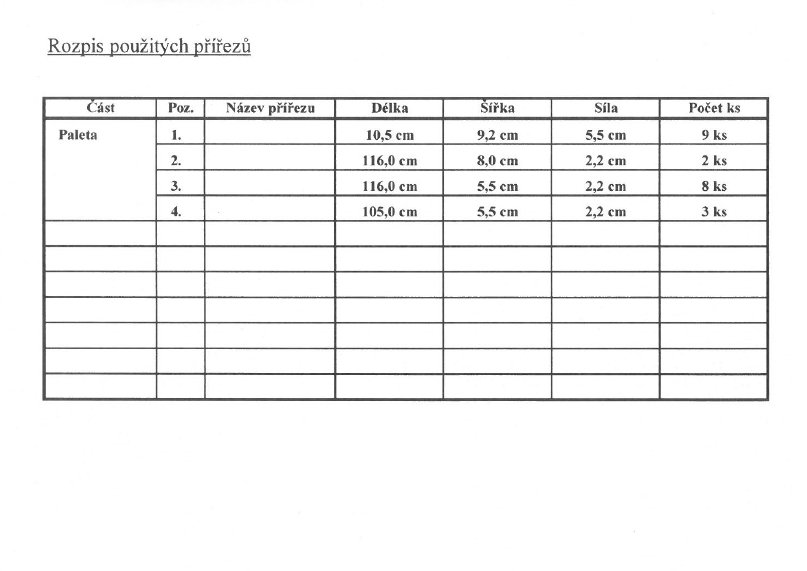 Rozpis použitých přířezů

| Část | Poz. | Název přířezu | Délka | Šířka | Síla | Počet ks |
|---|---|---|---|---|---|---|
| Paleta | 1. |  | 10,5 cm | 9,2 cm | 5,5 cm | 9 ks |
|  | 2. |  | 116,0 cm | 8,0 cm | 2,2 cm | 2 ks |
|  | 3. |  | 116,0 cm | 5,5 cm | 2,2 cm | 8 ks |
|  | 4. |  | 105,0 cm | 5,5 cm | 2,2 cm | 3 ks |
|  |  |  |  |  |  |  |
|  |  |  |  |  |  |  |
|  |  |  |  |  |  |  |
|  |  |  |  |  |  |  |
|  |  |  |  |  |  |  |
|  |  |  |  |  |  |  |
|  |  |  |  |  |  |  |